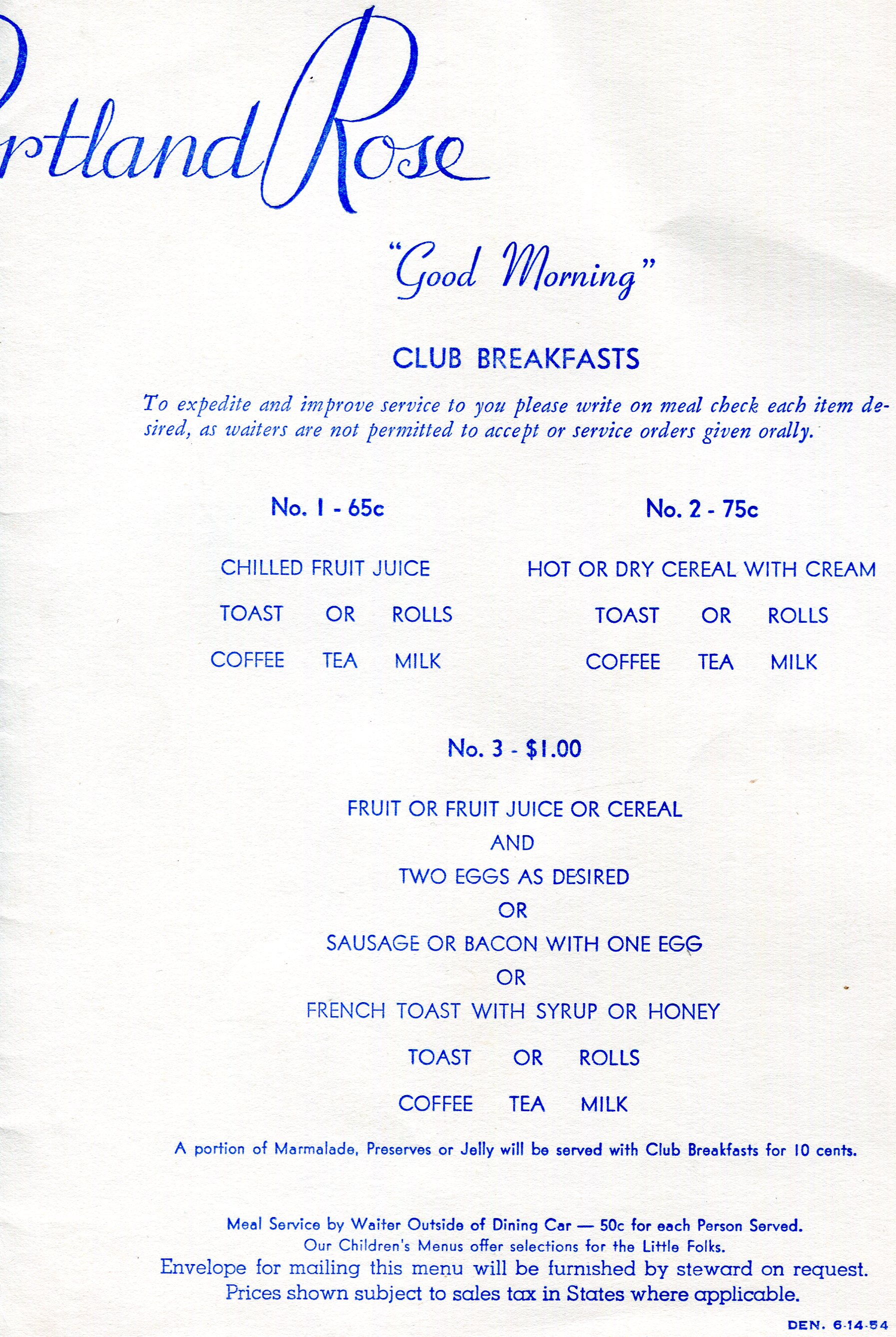 rtland Rose

"Good Morning"

CLUB BREAKFASTS

To expedite and improve service to you please write on meal check each item desired, as waiters are not permitted to accept or service orders given orally.

No. 1 - 65c

CHILLED FRUIT JUICE

TOAST OR ROLLS

COFFEE TEA MILK

No. 2 - 75c

HOT OR DRY CEREAL WITH CREAM

TOAST OR ROLLS

COFFEE TEA MILK

No. 3 - $1.00

FRUIT OR FRUIT JUICE OR CEREAL
AND
TWO EGGS AS DESIRED
OR
SAUSAGE OR BACON WITH ONE EGG
OR
FRENCH TOAST WITH SYRUP OR HONEY

TOAST OR ROLLS

COFFEE TEA MILK

A portion of Marmalade, Preserves or Jelly will be served with Club Breakfasts for 10 cents.

Meal Service by Waiter Outside of Dining Car — 50c for each Person Served.
Our Children's Menus offer selections for the Little Folks.
Envelope for mailing this menu will be furnished by steward on request.
Prices shown subject to sales tax in States where applicable.

DEN. 6-14-54